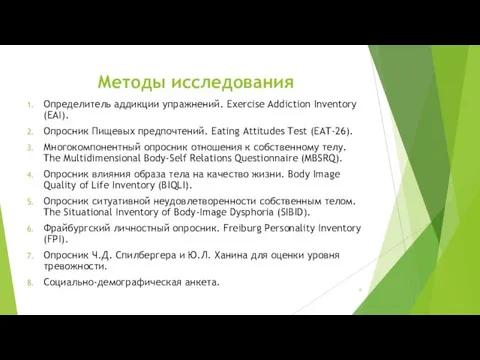 Методы исследования

1. Определитель аддикции упражнений. Exercise Addiction Inventory (EAI).
2. Опросник Пищевых предпочтений. Eating Attitudes Test (EAT-26).
3. Многокомпонентный опросник отношения к собственному телу. The Multidimensional Body-Self Relations Questionnaire (MBSRQ).
4. Опросник влияния образа тела на качество жизни. Body Image Quality of Life Inventory (BIQLI).
5. Опросник ситуативной неудовлетворенности собственным телом. The Situational Inventory of Body-Image Dysphoria (SIBID).
6. Фрайбургский личностный опросник. Freiburg Personality Inventory (FPI).
7. Опросник Ч.Д. Спилбергера и Ю.Л. Ханина для оценки уровня тревожности.
8. Социально-демографическая анкета.